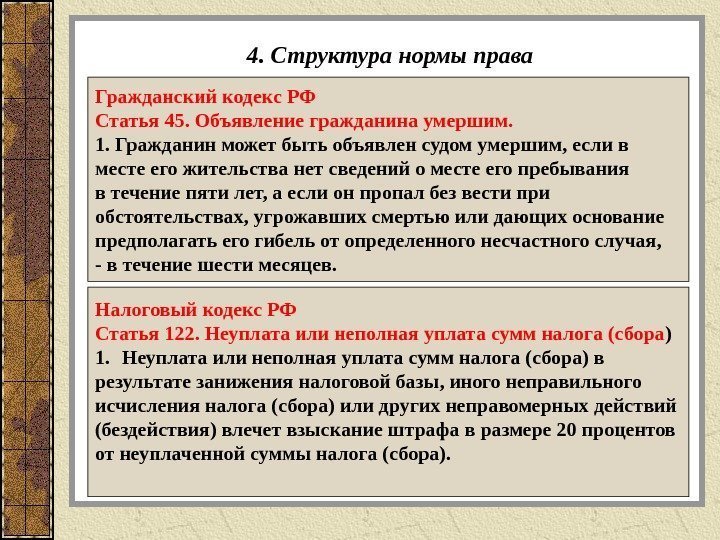 4. Структура нормы права

Гражданский кодекс РФ
Статья 45. Объявление гражданина умершим.
1. Гражданин может быть объявлен судом умершим, если в месте его жительства нет сведений о месте его пребывания в течение пяти лет, а если он пропал без вести при обстоятельствах, угрожавших смертью или дающих основание предполагать его гибель от определенного несчастного случая, - в течение шести месяцев.

Налоговый кодекс РФ
Статья 122. Неуплата или неполная уплата сумм налога (сбора)
1. Неуплата или неполная уплата сумм налога (сбора) в результате занижения налоговой базы, иного неправильного исчисления налога (сбора) или других неправомерных действий (бездействия) влечет взыскание штрафа в размере 20 процентов от неуплаченной суммы налога (сбора).